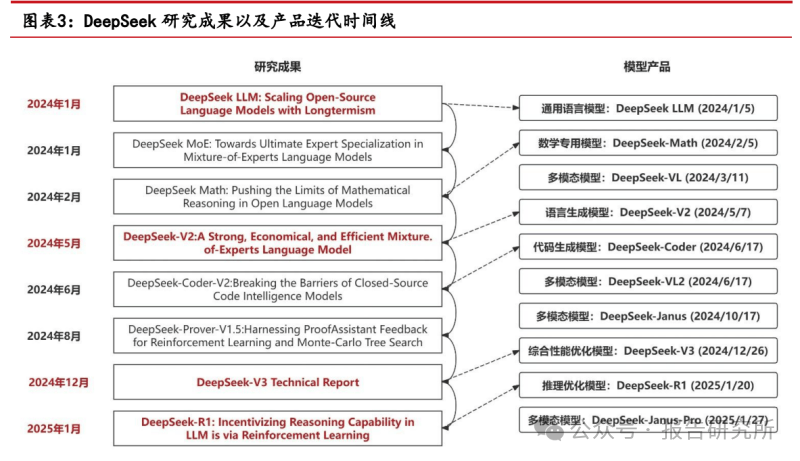 图表3：DeepSeek 研究成果以及产品迭代时间线

研究成果

2024年1月
DeepSeek LLM: Scaling Open-Source Language Models with Longtermism

2024年1月
DeepSeek MoE: Towards Ultimate Expert Specialization in Mixture-of-Experts Language Models

2024年2月
DeepSeek Math: Pushing the Limits of Mathematical Reasoning in Open Language Models

2024年5月
DeepSeek-V2:A Strong, Economical, and Efficient Mixture. of-Experts Language Model

2024年6月
DeepSeek-Coder-V2:Breaking the Barriers of Closed-Source Code Intelligence Models

2024年8月
DeepSeek-Prover-V1.5:Harnessing ProofAssistant Feedback for Reinforcement Learning and Monte-Carlo Tree Search

2024年12月
DeepSeek-V3 Technical Report

2025年1月
DeepSeek-R1: Incentivizing Reasoning Capability in LLM is via Reinforcement Learning

模型产品

通用语言模型：DeepSeek LLM (2024/1/5)

数学专用模型：DeepSeek-Math (2024/2/5)

多模态模型：DeepSeek-VL (2024/3/11)

语言生成模型：DeepSeek-V2 (2024/5/7)

代码生成模型：DeepSeek-Coder (2024/6/17)

多模态模型：DeepSeek-VL2 (2024/6/17)

多模态模型：DeepSeek-Janus (2024/10/17)

综合性能优化模型：DeepSeek-V3 (2024/12/26)

推理优化模型：DeepSeek-R1 (2025/1/20)

多模态模型：DeepSeek-Janus-Pro (2025/1/27)

公众号 · 报告研究所